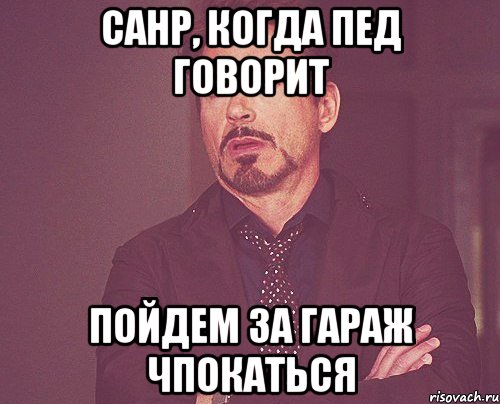 САНР, КОГДА ПЕД ГОВОРИТ

ПОЙДЕМ ЗА ГАРАЖ ЧПОКАТЬСЯ

risovach.ru